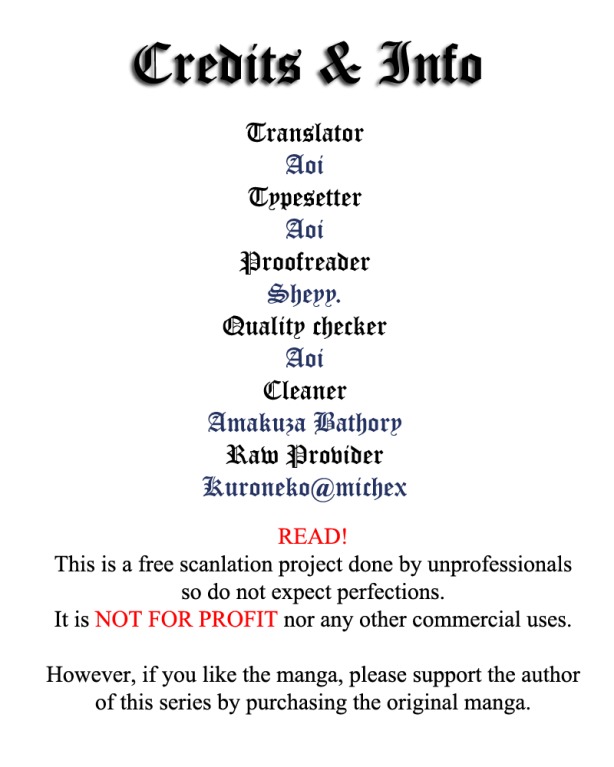 Credits & Info

Translator
Aoi
Typesetter
Aoi
Proofreader
Sheyy.
Quality checker
Aoi
Cleaner
Amakuza Bathory
Raw Provider
Kuroneko@michex

READ!
This is a free scanlation project done by unprofessionals so do not expect perfections.
It is NOT FOR PROFIT nor any other commercial uses.

However, if you like the manga, please support the author of this series by purchasing the original manga.